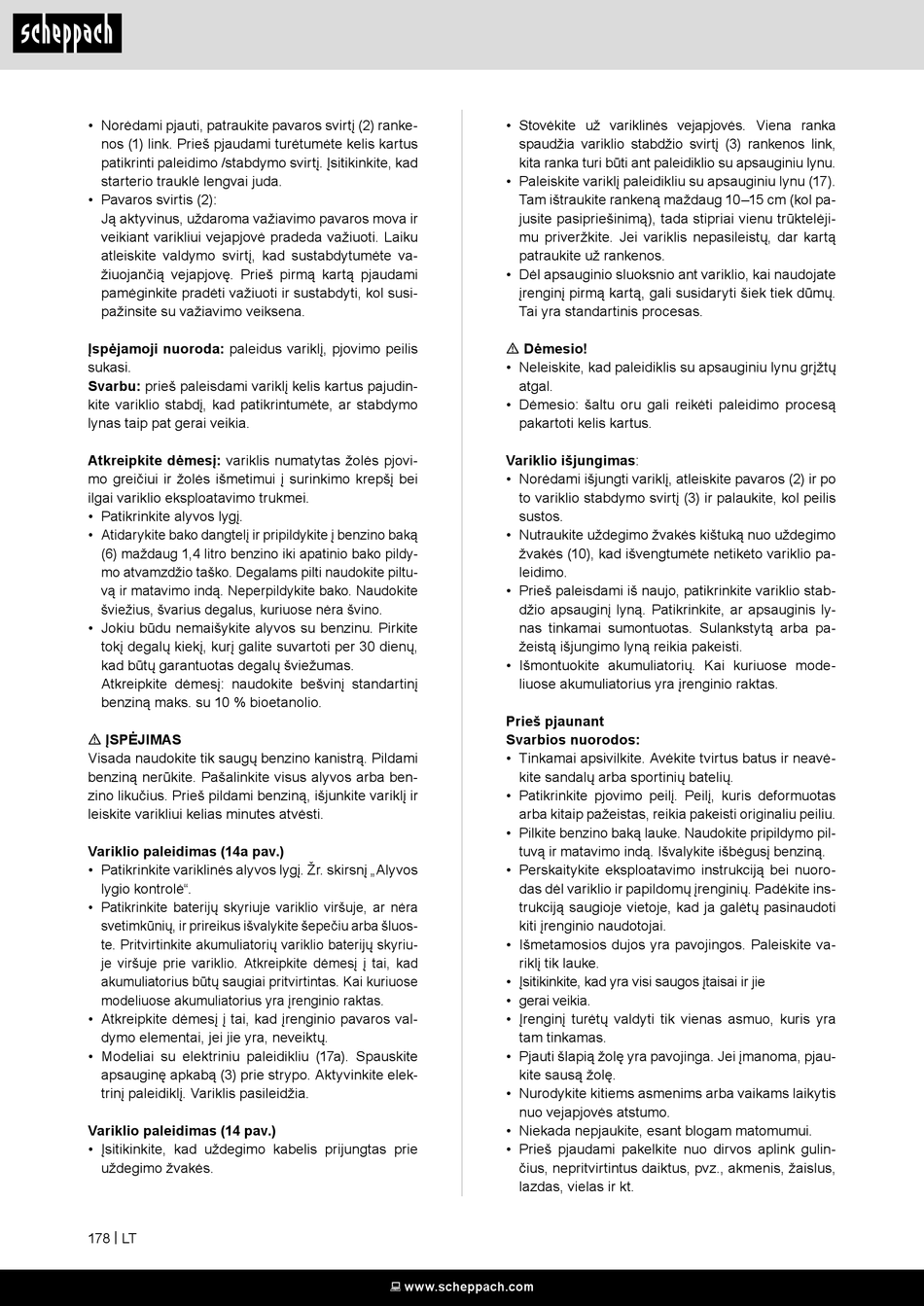 scheppach

• Norėdami pjauti, patraukite pavaros svirtį (2) rankenos (1) link. Prieš pjaudami turėtumėte kelis kartus patikrinti paleidimo /stabdymo svirtį. Įsitikinkite, kad starterio trauklė lengvai juda.
• Pavaros svirtis (2):
Ją aktyvinus, uždaroma važiavimo pavaros mova ir veikiant varikliui vejapjovė pradeda važiuoti. Laiku atleiskite valdymo svirtį, kad sustabdytumėte važiuojančią vejapjovę. Prieš pirmą kartą pjaudami pamėginkite pradėti važiuoti ir sustabdyti, kol susipažinsite su važiavimo veiksena.

Įspėjamoji nuoroda: paleidus variklį, pjovimo peilis sukasi.
Svarbu: prieš paleisdami variklį kelis kartus pajudinkite variklio stabdį, kad patikrintumėte, ar stabdymo lynas taip pat gerai veikia.

Atkreipkite dėmesį: variklis numatytas žolės pjovimo greičiui ir žolės išmetimui į surinkimo krepšį bei ilgai variklio eksploatavimo trukmei.
• Patikrinkite alyvos lygį.
• Atidarykite bako dangtelį ir pripildykite į benzino baką (6) maždaug 1,4 litro benzino iki apatinio bako pildymo atvamzdžio taško. Degalams pilti naudokite piltuvą ir matavimo indą. Neperpildykite bako. Naudokite šviežius, švarius degalus, kuriuose nėra švino.
• Jokiu būdu nemaišykite alyvos su benzinu. Pirkite tokį degalų kiekį, kurį galite suvartoti per 30 dienų, kad būtų garantuotas degalų šviežumas.
Atkreipkite dėmesį: naudokite bešvinį standartinį benziną maks. su 10 % bioetanolio.

⚠ ĮSPĖJIMAS
Visada naudokite tik saugų benzino kanistrą. Pildami benziną nerūkite. Pašalinkite visus alyvos arba benzino likučius. Prieš pildami benziną, išjunkite variklį ir leiskite varikliui kelias minutes atvėsti.

Variklio paleidimas (14a pav.)
• Patikrinkite variklinės alyvos lygį. Žr. skirsnį „Alyvos lygio kontrolė“.
• Patikrinkite baterijų skyriuje variklio viršuje, ar nėra svetimkūnių, ir prireikus išvalykite šepečiu arba šluoste. Pritvirtinkite akumuliatorių variklio baterijų skyriuje viršuje prie variklio. Atkreipkite dėmesį į tai, kad akumuliatorius būtų saugiai pritvirtintas. Kai kuriuose modeliuose akumuliatorius yra įrenginio raktas.
• Atkreipkite dėmesį į tai, kad įrenginio pavaros valdymo elementai, jei jie yra, neveiktų.
• Modeliai su elektriniu paleidikliu (17a). Spauskite apsauginę apkabą (3) prie strypo. Aktyvinkite elektrinį paleidiklį. Variklis pasileidžia.

Variklio paleidimas (14 pav.)
• Įsitikinkite, kad uždegimo kabelis prijungtas prie uždegimo žvakės.

• Stovėkite už variklinės vejapjovės. Viena ranka spaudžia variklio stabdžio svirtį (3) rankenos link, kita ranka turi būti ant paleidiklio su apsauginiu lynu.
• Paleiskite variklį paleidikliu su apsauginiu lynu (17). Tam ištraukite rankeną maždaug 10–15 cm (kol pajusite pasipriešinimą), tada stipriai vienu trūktelėjimu priveržkite. Jei variklis nepasileistų, dar kartą patraukite už rankenos.
• Dėl apsauginio sluoksnio ant variklio, kai naudojate įrenginį pirmą kartą, gali susidaryti šiek tiek dūmų. Tai yra standartinis procesas.

⚠ Dėmesio!
• Neleiskite, kad paleidiklis su apsauginiu lynu grįžtų atgal.
• Dėmesio: šaltu oru gali reikėti paleidimo procesą pakartoti kelis kartus.

Variklio išjungimas:
• Norėdami išjungti variklį, atleiskite pavaros (2) ir po to variklio stabdymo svirtį (3) ir palaukite, kol peilis sustos.
• Nutraukite uždegimo žvakės kištuką nuo uždegimo žvakės (10), kad išvengtumėte netikėto variklio paleidimo.
• Prieš paleisdami iš naujo, patikrinkite variklio stabdžio apsauginį lyną. Patikrinkite, ar apsauginis lynas tinkamai sumontuotas. Sulankstytą arba pažeistą išjungimo lyną reikia pakeisti.
• Išmontuokite akumuliatorių. Kai kuriuose modeliuose akumuliatorius yra įrenginio raktas.

Prieš pjaunant
Svarbios nuorodos:
• Tinkamai apsivilkite. Avėkite tvirtus batus ir neavėkite sandalų arba sportinių batelių.
• Patikrinkite pjovimo peilį. Peilį, kuris deformuotas arba kitaip pažeistas, reikia pakeisti originaliu peiliu.
• Pilkite benzino baką lauke. Naudokite pripildymo piltuvą ir matavimo indą. Išvalykite išbėgusį benziną.
• Perskaitykite eksploatavimo instrukciją bei nuorodas dėl variklio ir papildomų įrenginių. Padėkite instrukciją saugioje vietoje, kad ja galėtų pasinaudoti kiti įrenginio naudotojai.
• Išmetamosios dujos yra pavojingos. Paleiskite variklį tik lauke.
• Įsitikinkite, kad yra visi saugos įtaisai ir jie
• gerai veikia.
• Įrenginį turėtų valdyti tik vienas asmuo, kuris yra tam tinkamas.
• Pjauti šlapią žolę yra pavojinga. Jei įmanoma, pjaukite sausą žolę.
• Nurodykite kitiems asmenims arba vaikams laikytis nuo vejapjovės atstumo.
• Niekada nepjaukite, esant blogam matomumui.
• Prieš pjaudami pakelkite nuo dirvos aplink gulinčius, nepritvirtintus daiktus, pvz., akmenis, žaislus, lazdas, vielas ir kt.

178 | LT

www.scheppach.com